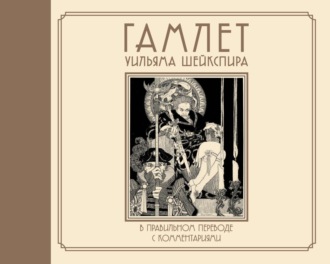 ГАМЛЕТ
УИЛЬЯМА ШЕЙКСПИРА

В ПРАВИЛЬНОМ ПЕРЕВОДЕ
С КОММЕНТАРИЯМИ